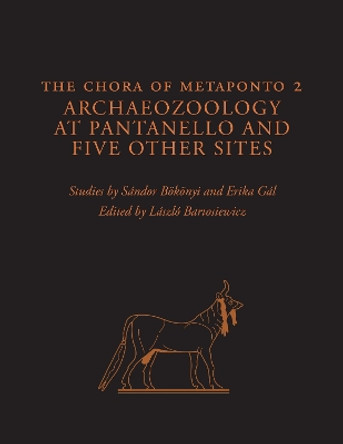 THE CHORA OF METAPONTO 2
ARCHAEOZOOLOGY AT PANTANELLO AND FIVE OTHER SITES

Studies by Sándor Bökönyi and Erika Gál
Edited by László Bartosiewicz